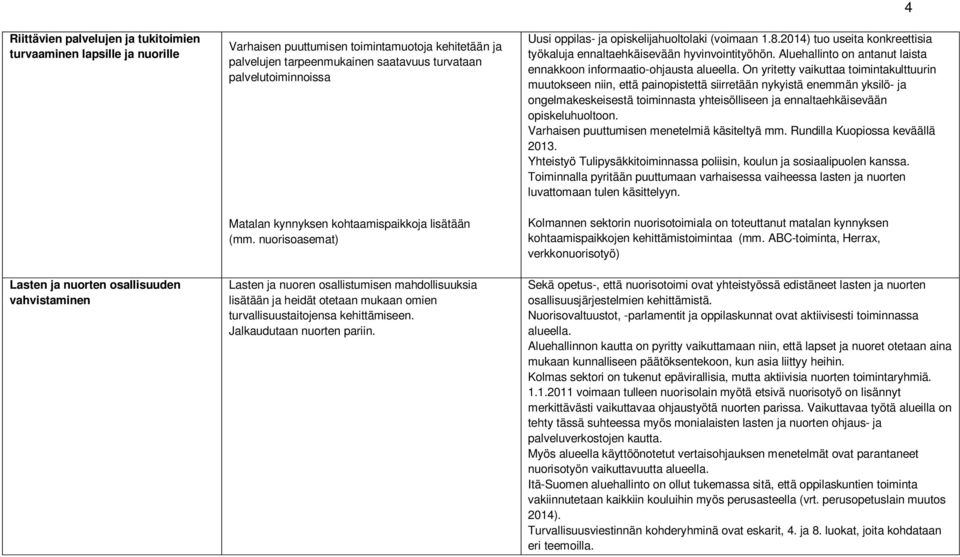 4

| | | |
|---|---|---|
| **Riittävien palvelujen ja tukitoimien turvaaminen lapsille ja nuorille** | Varhaisen puuttumisen toimintamuotoja kehitetään ja palvelujen tarpeenmukainen saatavuus turvataan palvelutoiminnoissa | Uusi oppilas- ja opiskelijahuoltolaki (voimaan 1.8.2014) tuo useita konkreettisia työkaluja ennaltaehkäisevään hyvinvointityöhön. Aluehallinto on antanut laista ennakkoon informaatio-ohjausta alueella. On yritetty vaikuttaa toimintakulttuurin muutokseen niin, että painopistettä siirretään nykyistä enemmän yksilö- ja ongelmakeskeisestä toiminnasta yhteisölliseen ja ennaltaehkäisevään opiskeluhuoltoon. Varhaisen puuttumisen menetelmiä käsiteltyä mm. Rundilla Kuopiossa keväällä 2013. Yhteistyö Tulipysäkkitoiminnassa poliisin, koulun ja sosiaalipuolen kanssa. Toiminnalla pyritään puuttumaan varhaisessa vaiheessa lasten ja nuorten luvattomaan tulen käsittelyyn. |
| | Matalan kynnyksen kohtaamispaikkoja lisätään (mm. nuorisoasemat) | Kolmannen sektorin nuorisotoimiala on toteuttanut matalan kynnyksen kohtaamispaikkojen kehittämistoimintaa (mm. ABC-toiminta, Herrax, verkkonuorisotyö) |
| **Lasten ja nuorten osallisuuden vahvistaminen** | Lasten ja nuoren osallistumisen mahdollisuuksia lisätään ja heidät otetaan mukaan omien turvallisuustaitojensa kehittämiseen. Jalkaudutaan nuorten pariin. | Sekä opetus-, että nuorisotoimi ovat yhteistyössä edistäneet lasten ja nuorten osallisuusjärjestelmien kehittämistä. Nuorisovaltuustot, -parlamentit ja oppilaskunnat ovat aktiivisesti toiminnassa alueella. Aluehallinnon kautta on pyritty vaikuttamaan niin, että lapset ja nuoret otetaan aina mukaan kunnalliseen päätöksentekoon, kun asia liittyy heihin. Kolmas sektori on tukenut epävirallisia, mutta aktiivisia nuorten toimintaryhmiä. 1.1.2011 voimaan tulleen nuorisolain myötä etsivä nuorisotyö on lisännyt merkittävästi vaikuttavaa ohjaustyötä nuorten parissa. Vaikuttavaa työtä alueilla on tehty tässä suhteessa myös monialaisten lasten ja nuorten ohjaus- ja palveluverkostojen kautta. Myös alueella käyttöönotetut vertaisohjauksen menetelmät ovat parantaneet nuorisotyön vaikuttavuutta alueella. Itä-Suomen aluehallinto on ollut tukemassa sitä, että oppilaskuntien toiminta vakiinnutetaan kaikkiin kouluihin myös perusasteella (vrt. perusopetuslain muutos 2014). Turvallisuusviestinnän kohderyhminä ovat eskarit, 4. ja 8. luokat, joita kohdataan eri teemoilla. |